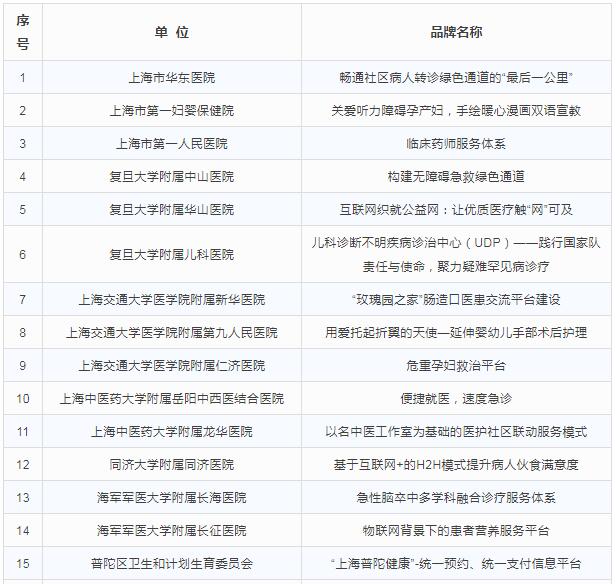 | 序号 | 单 位 | 品牌名称 |
|---|---|---|
| 1 | 上海市华东医院 | 畅通社区病人转诊绿色通道的“最后一公里” |
| 2 | 上海市第一妇婴保健院 | 关爱听力障碍孕产妇，手绘暖心漫画双语宣教 |
| 3 | 上海市第一人民医院 | 临床药师服务体系 |
| 4 | 复旦大学附属中山医院 | 构建无障碍急救绿色通道 |
| 5 | 复旦大学附属华山医院 | 互联网织就公益网：让优质医疗触“网”可及 |
| 6 | 复旦大学附属儿科医院 | 儿科诊断不明疾病诊治中心（UDP）——践行国家队责任与使命，聚力疑难罕见病诊疗 |
| 7 | 上海交通大学医学院附属新华医院 | “玫瑰园之家”肠造口医患交流平台建设 |
| 8 | 上海交通大学医学院附属第九人民医院 | 用爱托起折翼的天使—延伸婴幼儿手部术后护理 |
| 9 | 上海交通大学医学院附属仁济医院 | 危重孕妇救治平台 |
| 10 | 上海中医药大学附属岳阳中西医结合医院 | 便捷就医，速度急诊 |
| 11 | 上海中医药大学附属龙华医院 | 以名中医工作室为基础的医护社区联动服务模式 |
| 12 | 同济大学附属同济医院 | 基于互联网+的H2H模式提升病人伙食满意度 |
| 13 | 海军军医大学附属长海医院 | 急性脑卒中多学科融合诊疗服务体系 |
| 14 | 海军军医大学附属长征医院 | 物联网背景下的患者营养服务平台 |
| 15 | 普陀区卫生和计划生育委员会 | “上海普陀健康”-统一预约、统一支付信息平台 |